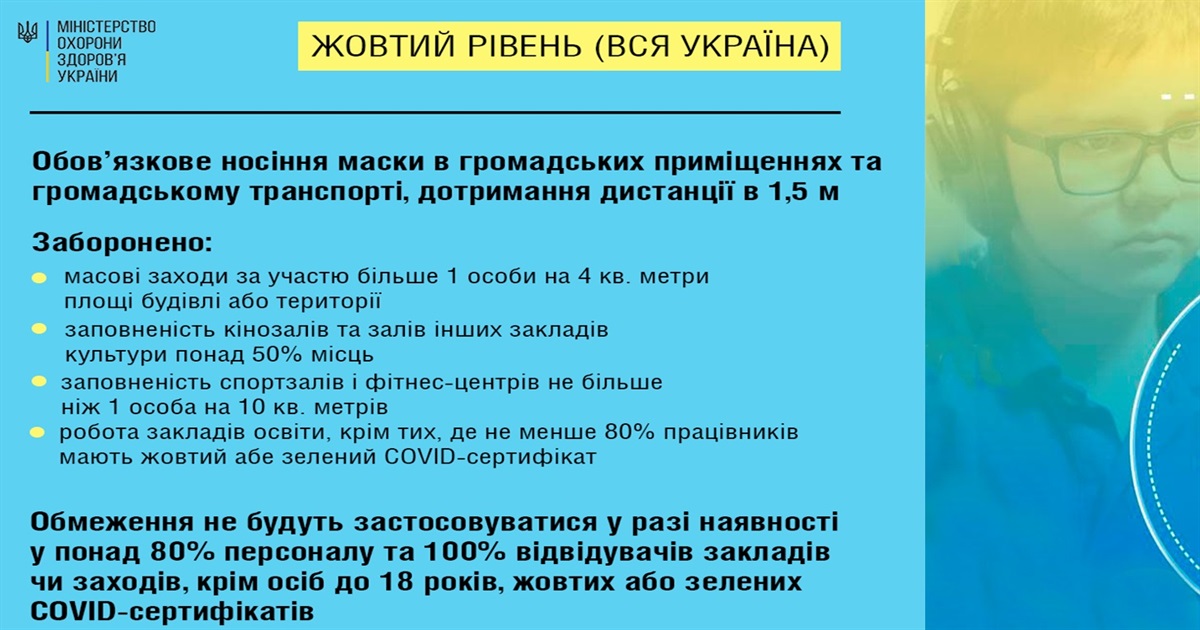 МІНІСТЕРСТВО
ОХОРОНИ
ЗДОРОВ'Я
УКРАЇНИ

ЖОВТИЙ РІВЕНЬ (ВСЯ УКРАЇНА)

Обов'язкове носіння маски в громадських приміщеннях та громадському транспорті, дотримання дистанції в 1,5 м

Заборонено:

• масові заходи за участю більше 1 особи на 4 кв. метри площі будівлі або території
• заповненість кінозалів та залів інших закладів культури понад 50% місць
• заповненість спортзалів і фітнес-центрів не більше ніж 1 особа на 10 кв. метрів
• робота закладів освіти, крім тих, де не менше 80% працівників мають жовтий абе зелений COVID-сертифікат

Обмеження не будуть застосовуватися у разі наявності у понад 80% персоналу та 100% відвідувачів закладів чи заходів, крім осіб до 18 років, жовтих або зелених COVID-сертифікатів